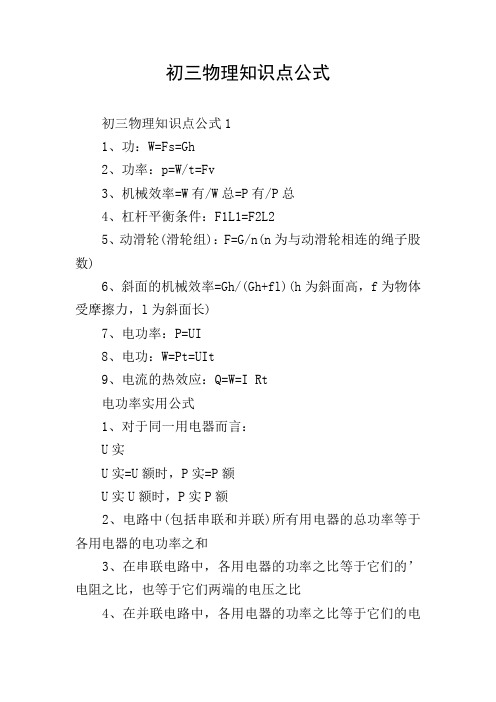 初三物理知识点公式

初三物理知识点公式1

1、功：W=Fs=Gh

2、功率：p=W/t=Fv

3、机械效率=W有/W总=P有/P总

4、杠杆平衡条件：F1L1=F2L2

5、动滑轮(滑轮组)：F=G/n(n为与动滑轮相连的绳子股数)

6、斜面的机械效率=Gh/(Gh+fl)(h为斜面高，f为物体受摩擦力，l为斜面长)

7、电功率：P=UI

8、电功：W=Pt=UIt

9、电流的热效应：Q=W=I Rt

电功率实用公式

1、对于同一用电器而言：

U实

U实=U额时，P实=P额

U实U额时，P实P额

2、电路中(包括串联和并联)所有用电器的总功率等于各用电器的电功率之和

3、在串联电路中，各用电器的功率之比等于它们的'电阻之比，也等于它们两端的电压之比

4、在并联电路中，各用电器的功率之比等于它们的电